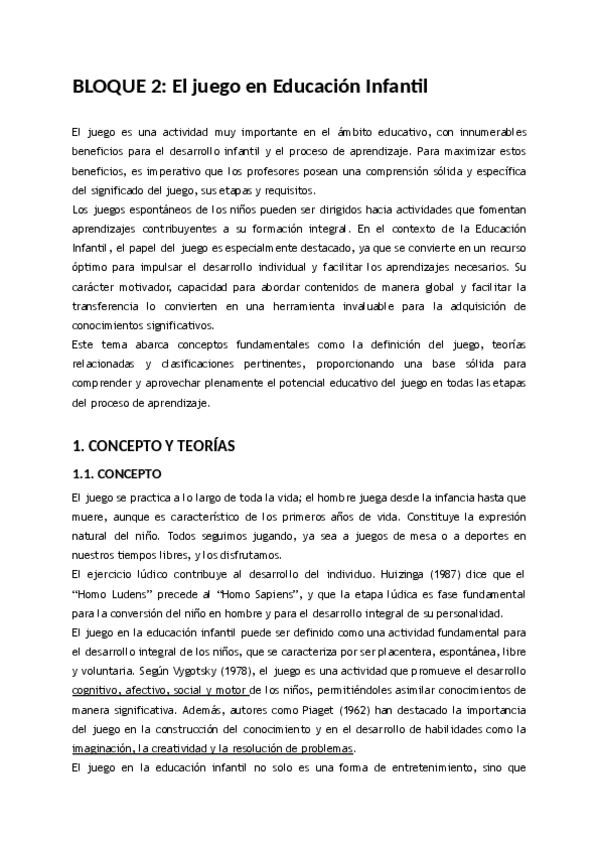 BLOQUE 2: El juego en Educación Infantil

El juego es una actividad muy importante en el ámbito educativo, con innumerables beneficios para el desarrollo infantil y el proceso de aprendizaje. Para maximizar estos beneficios, es imperativo que los profesores posean una comprensión sólida y específica del significado del juego, sus etapas y requisitos.
Los juegos espontáneos de los niños pueden ser dirigidos hacia actividades que fomentan aprendizajes contribuyentes a su formación integral. En el contexto de la Educación Infantil, el papel del juego es especialmente destacado, ya que se convierte en un recurso óptimo para impulsar el desarrollo individual y facilitar los aprendizajes necesarios. Su carácter motivador, capacidad para abordar contenidos de manera global y facilitar la transferencia lo convierten en una herramienta invaluable para la adquisición de conocimientos significativos.
Este tema abarca conceptos fundamentales como la definición del juego, teorías relacionadas y clasificaciones pertinentes, proporcionando una base sólida para comprender y aprovechar plenamente el potencial educativo del juego en todas las etapas del proceso de aprendizaje.

1. CONCEPTO Y TEORÍAS

1.1. CONCEPTO

El juego se practica a lo largo de toda la vida; el hombre juega desde la infancia hasta que muere, aunque es característico de los primeros años de vida. Constituye la expresión natural del niño. Todos seguimos jugando, ya sea a juegos de mesa o a deportes en nuestros tiempos libres, y los disfrutamos.
El ejercicio lúdico contribuye al desarrollo del individuo. Huizinga (1987) dice que el "Homo Ludens" precede al "Homo Sapiens", y que la etapa lúdica es fase fundamental para la conversión del niño en hombre y para el desarrollo integral de su personalidad.
El juego en la educación infantil puede ser definido como una actividad fundamental para el desarrollo integral de los niños, que se caracteriza por ser placentera, espontánea, libre y voluntaria. Según Vygotsky (1978), el juego es una actividad que promueve el desarrollo cognitivo, afectivo, social y motor de los niños, permitiéndoles asimilar conocimientos de manera significativa. Además, autores como Piaget (1962) han destacado la importancia del juego en la construcción del conocimiento y en el desarrollo de habilidades como la imaginación, la creatividad y la resolución de problemas.
El juego en la educación infantil no solo es una forma de entretenimiento, sino que